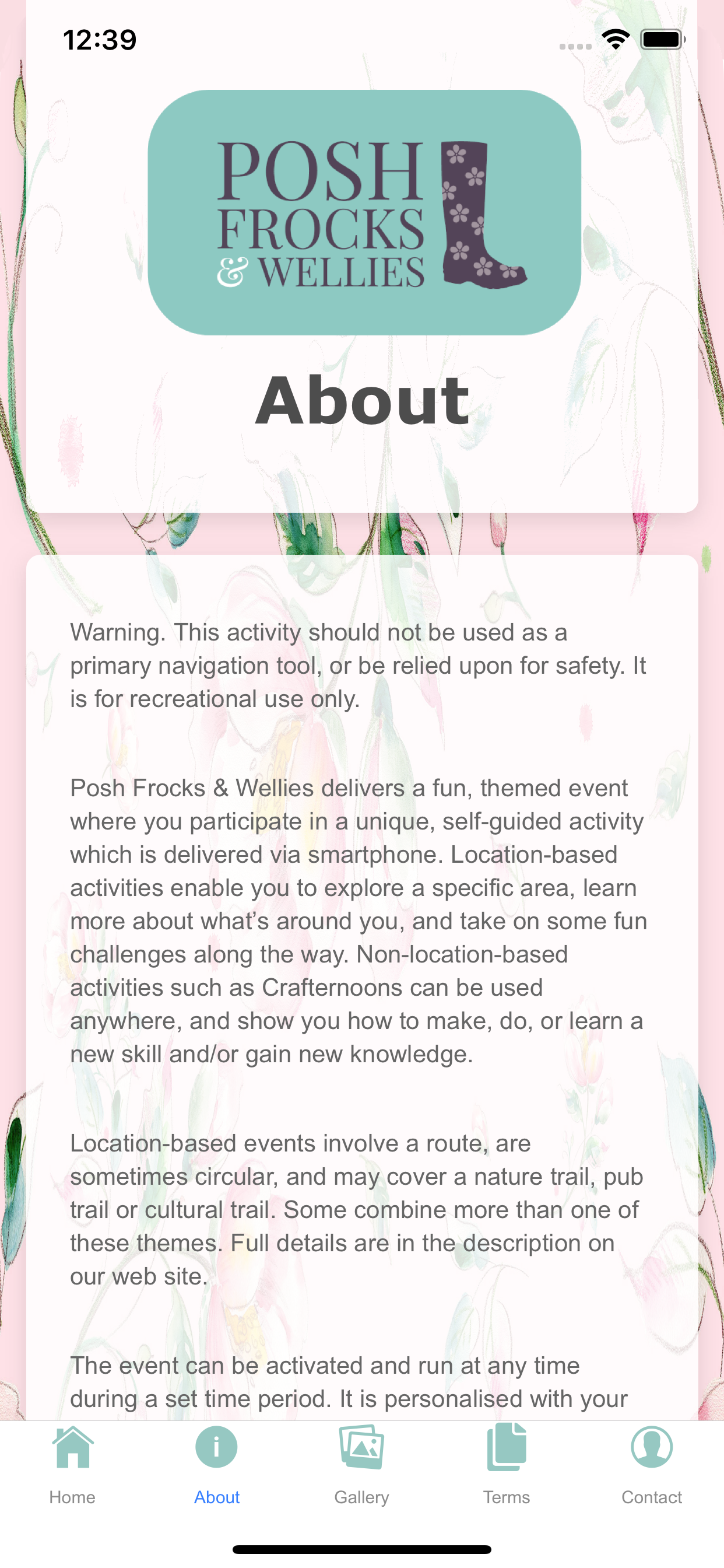 12:39

POSH FROCKS & WELLIES

About

Warning. This activity should not be used as a primary navigation tool, or be relied upon for safety. It is for recreational use only.

Posh Frocks & Wellies delivers a fun, themed event where you participate in a unique, self-guided activity which is delivered via smartphone. Location-based activities enable you to explore a specific area, learn more about what's around you, and take on some fun challenges along the way. Non-location-based activities such as Crafternoons can be used anywhere, and show you how to make, do, or learn a new skill and/or gain new knowledge.

Location-based events involve a route, are sometimes circular, and may cover a nature trail, pub trail or cultural trail. Some combine more than one of these themes. Full details are in the description on our web site.

The event can be activated and run at any time during a set time period. It is personalised with your

Home
About
Gallery
Terms
Contact